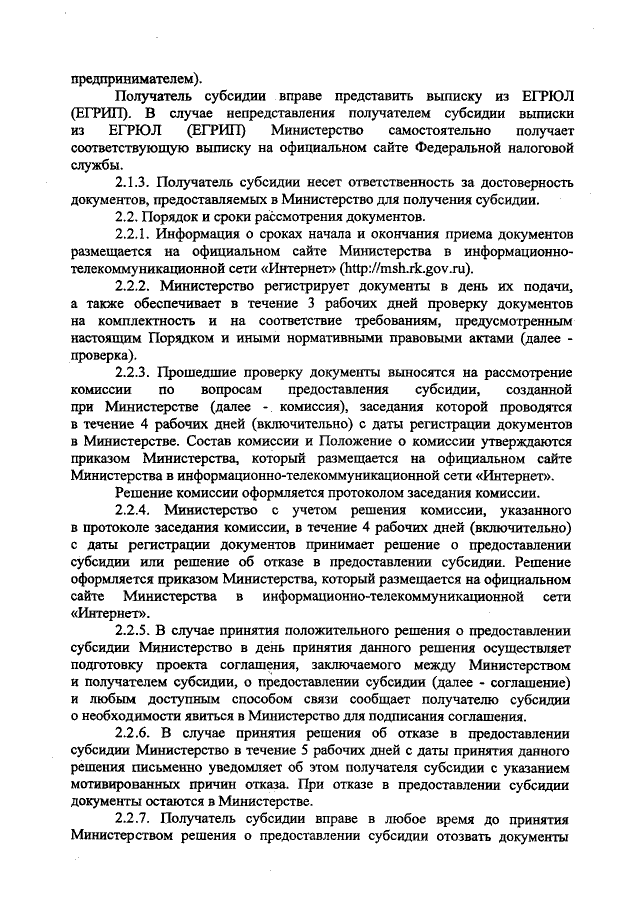 предпринимателем).

Получатель субсидии вправе представить выписку из ЕГРЮЛ (ЕГРИП). В случае непредставления получателем субсидии выписки из ЕГРЮЛ (ЕГРИП) Министерство самостоятельно получает соответствующую выписку на официальном сайте Федеральной налоговой службы.

2.1.3. Получатель субсидии несет ответственность за достоверность документов, предоставляемых в Министерство для получения субсидии.

2.2. Порядок и сроки рассмотрения документов.

2.2.1. Информация о сроках начала и окончания приема документов размещается на официальном сайте Министерства в информационно-телекоммуникационной сети «Интернет» (http://msh.rk.gov.ru).

2.2.2. Министерство регистрирует документы в день их подачи, а также обеспечивает в течение 3 рабочих дней проверку документов на комплектность и на соответствие требованиям, предусмотренным настоящим Порядком и иными нормативными правовыми актами (далее - проверка).

2.2.3. Прошедшие проверку документы выносятся на рассмотрение комиссии по вопросам предоставления субсидии, созданной при Министерстве (далее - комиссия), заседания которой проводятся в течение 4 рабочих дней (включительно) с даты регистрации документов в Министерстве. Состав комиссии и Положение о комиссии утверждаются приказом Министерства, который размещается на официальном сайте Министерства в информационно-телекоммуникационной сети «Интернет».

Решение комиссии оформляется протоколом заседания комиссии.

2.2.4. Министерство с учетом решения комиссии, указанного в протоколе заседания комиссии, в течение 4 рабочих дней (включительно) с даты регистрации документов принимает решение о предоставлении субсидии или решение об отказе в предоставлении субсидии. Решение оформляется приказом Министерства, который размещается на официальном сайте Министерства в информационно-телекоммуникационной сети «Интернет».

2.2.5. В случае принятия положительного решения о предоставлении субсидии Министерство в день принятия данного решения осуществляет подготовку проекта соглашения, заключаемого между Министерством и получателем субсидии, о предоставлении субсидии (далее - соглашение) и любым доступным способом связи сообщает получателю субсидии о необходимости явиться в Министерство для подписания соглашения.

2.2.6. В случае принятия решения об отказе в предоставлении субсидии Министерство в течение 5 рабочих дней с даты принятия данного решения письменно уведомляет об этом получателя субсидии с указанием мотивированных причин отказа. При отказе в предоставлении субсидии документы остаются в Министерстве.

2.2.7. Получатель субсидии вправе в любое время до принятия Министерством решения о предоставлении субсидии отозвать документы